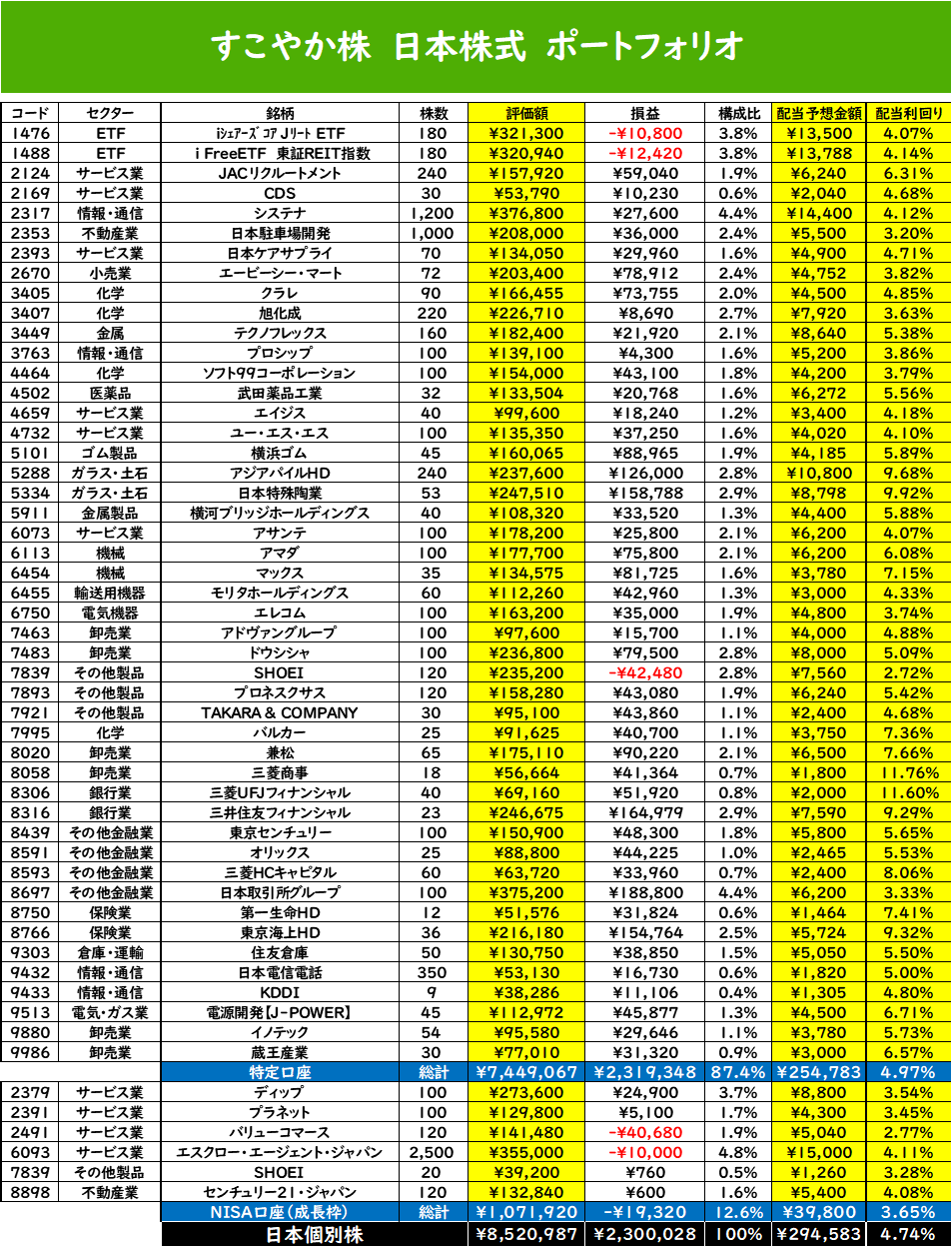 すこやか株　日本株式　ポートフォリオ

| コード | セクター | 銘柄 | 株数 | 評価額 | 損益 | 構成比 | 配当予想金額 | 配当利回り |
|---|---|---|---|---|---|---|---|---|
| 1476 | ETF | iｼｪｱｰｽﾞ ｺｱ Jﾘｰﾄ ETF | 180 | ¥321,300 | -¥10,800 | 3.8% | ¥13,500 | 4.07% |
| 1488 | ETF | i FreeETF　東証REIT指数 | 180 | ¥320,940 | -¥12,420 | 3.8% | ¥13,788 | 4.14% |
| 2124 | サービス業 | JACリクルートメント | 240 | ¥157,920 | ¥59,040 | 1.9% | ¥6,240 | 6.31% |
| 2169 | サービス業 | CDS | 30 | ¥53,790 | ¥10,230 | 0.6% | ¥2,040 | 4.68% |
| 2317 | 情報・通信 | システナ | 1,200 | ¥376,800 | ¥27,600 | 4.4% | ¥14,400 | 4.12% |
| 2353 | 不動産業 | 日本駐車場開発 | 1,000 | ¥208,000 | ¥36,000 | 2.4% | ¥5,500 | 3.20% |
| 2393 | サービス業 | 日本ケアサプライ | 70 | ¥134,050 | ¥29,960 | 1.6% | ¥4,900 | 4.71% |
| 2670 | 小売業 | エービーシー・マート | 72 | ¥203,400 | ¥78,912 | 2.4% | ¥4,752 | 3.82% |
| 3405 | 化学 | クラレ | 90 | ¥166,455 | ¥73,755 | 2.0% | ¥4,500 | 4.85% |
| 3407 | 化学 | 旭化成 | 220 | ¥226,710 | ¥8,690 | 2.7% | ¥7,920 | 3.63% |
| 3449 | 金属 | テクノフレックス | 160 | ¥182,400 | ¥21,920 | 2.1% | ¥8,640 | 5.38% |
| 3763 | 情報・通信 | プロシップ | 100 | ¥139,100 | ¥4,300 | 1.6% | ¥5,200 | 3.86% |
| 4464 | 化学 | ソフト99コーポレーション | 100 | ¥154,000 | ¥43,100 | 1.8% | ¥4,200 | 3.79% |
| 4502 | 医薬品 | 武田薬品工業 | 32 | ¥133,504 | ¥20,768 | 1.6% | ¥6,272 | 5.56% |
| 4659 | サービス業 | エイジス | 40 | ¥99,600 | ¥18,240 | 1.2% | ¥3,400 | 4.18% |
| 4732 | サービス業 | ユー・エス・エス | 100 | ¥135,350 | ¥37,250 | 1.6% | ¥4,020 | 4.10% |
| 5101 | ゴム製品 | 横浜ゴム | 45 | ¥160,065 | ¥88,965 | 1.9% | ¥4,185 | 5.89% |
| 5288 | ガラス・土石 | アジアパイルHD | 240 | ¥237,600 | ¥126,000 | 2.8% | ¥10,800 | 9.68% |
| 5334 | ガラス・土石 | 日本特殊陶業 | 53 | ¥247,510 | ¥158,788 | 2.9% | ¥8,798 | 9.92% |
| 5911 | 金属製品 | 横河ブリッジホールディングス | 40 | ¥108,320 | ¥33,520 | 1.3% | ¥4,400 | 5.88% |
| 6073 | サービス業 | アサンテ | 100 | ¥178,200 | ¥25,800 | 2.1% | ¥6,200 | 4.07% |
| 6113 | 機械 | アマダ | 100 | ¥177,700 | ¥75,800 | 2.1% | ¥6,200 | 6.08% |
| 6454 | 機械 | マックス | 35 | ¥134,575 | ¥81,725 | 1.6% | ¥3,780 | 7.15% |
| 6455 | 輸送用機器 | モリタホールディングス | 60 | ¥112,260 | ¥42,960 | 1.3% | ¥3,000 | 4.33% |
| 6750 | 電気機器 | エレコム | 100 | ¥163,200 | ¥35,000 | 1.9% | ¥4,800 | 3.74% |
| 7463 | 卸売業 | アドヴァングループ | 100 | ¥97,600 | ¥15,700 | 1.1% | ¥4,000 | 4.88% |
| 7483 | 卸売業 | ドウシシャ | 100 | ¥236,800 | ¥79,500 | 2.8% | ¥8,000 | 5.09% |
| 7839 | その他製品 | SHOEI | 120 | ¥235,200 | -¥42,480 | 2.8% | ¥7,560 | 2.72% |
| 7893 | その他製品 | プロネクサス | 120 | ¥158,280 | ¥43,080 | 1.9% | ¥6,240 | 5.42% |
| 7921 | その他製品 | TAKARA & COMPANY | 30 | ¥95,100 | ¥43,860 | 1.1% | ¥2,400 | 4.68% |
| 7995 | 化学 | バルカー | 25 | ¥91,625 | ¥40,700 | 1.1% | ¥3,750 | 7.36% |
| 8020 | 卸売業 | 兼松 | 65 | ¥175,110 | ¥90,220 | 2.1% | ¥6,500 | 7.66% |
| 8058 | 卸売業 | 三菱商事 | 18 | ¥56,664 | ¥41,364 | 0.7% | ¥1,800 | 11.76% |
| 8306 | 銀行業 | 三菱UFJフィナンシャル | 40 | ¥69,160 | ¥51,920 | 0.8% | ¥2,000 | 11.60% |
| 8316 | 銀行業 | 三井住友フィナンシャル | 23 | ¥246,675 | ¥164,979 | 2.9% | ¥7,590 | 9.29% |
| 8439 | その他金融業 | 東京センチュリー | 100 | ¥150,900 | ¥48,300 | 1.8% | ¥5,800 | 5.65% |
| 8591 | その他金融業 | オリックス | 25 | ¥88,800 | ¥44,225 | 1.0% | ¥2,465 | 5.53% |
| 8593 | その他金融業 | 三菱HCキャピタル | 60 | ¥63,720 | ¥33,960 | 0.7% | ¥2,400 | 8.06% |
| 8697 | その他金融業 | 日本取引所グループ | 100 | ¥375,200 | ¥188,800 | 4.4% | ¥6,200 | 3.33% |
| 8750 | 保険業 | 第一生命HD | 12 | ¥51,576 | ¥31,824 | 0.6% | ¥1,464 | 7.41% |
| 8766 | 保険業 | 東京海上HD | 36 | ¥216,180 | ¥154,764 | 2.5% | ¥5,724 | 9.32% |
| 9303 | 倉庫・運輸 | 住友倉庫 | 50 | ¥130,750 | ¥38,850 | 1.5% | ¥5,050 | 5.50% |
| 9432 | 情報・通信 | 日本電信電話 | 350 | ¥53,130 | ¥16,730 | 0.6% | ¥1,820 | 5.00% |
| 9433 | 情報・通信 | KDDI | 9 | ¥38,286 | ¥11,106 | 0.4% | ¥1,305 | 4.80% |
| 9513 | 電気・ガス業 | 電源開発【J-POWER】 | 45 | ¥112,972 | ¥45,877 | 1.3% | ¥4,500 | 6.71% |
| 9880 | 卸売業 | イノテック | 54 | ¥95,580 | ¥29,646 | 1.1% | ¥3,780 | 5.73% |
| 9986 | 卸売業 | 蔵王産業 | 30 | ¥77,010 | ¥31,320 | 0.9% | ¥3,000 | 6.57% |
| | | 特定口座 | 総計 | ¥7,449,067 | ¥2,319,348 | 87.4% | ¥254,783 | 4.97% |
| 2379 | サービス業 | ディップ | 100 | ¥273,600 | ¥24,900 | 3.7% | ¥8,800 | 3.54% |
| 2391 | サービス業 | プラネット | 100 | ¥129,800 | ¥5,100 | 1.7% | ¥4,300 | 3.45% |
| 2491 | サービス業 | バリューコマース | 120 | ¥141,480 | -¥40,680 | 1.9% | ¥5,040 | 2.77% |
| 6093 | サービス業 | エスクロー・エージェント・ジャパン | 2,500 | ¥355,000 | -¥10,000 | 4.8% | ¥15,000 | 4.11% |
| 7839 | その他製品 | SHOEI | 20 | ¥39,200 | ¥760 | 0.5% | ¥1,260 | 3.28% |
| 8898 | 不動産業 | センチュリー21・ジャパン | 120 | ¥132,840 | ¥600 | 1.6% | ¥5,400 | 4.08% |
| | | NISA口座(成長枠) | 総計 | ¥1,071,920 | -¥19,320 | 12.6% | ¥39,800 | 3.65% |
| | | 日本個別株 | | ¥8,520,987 | ¥2,300,028 | 100% | ¥294,583 | 4.74% |